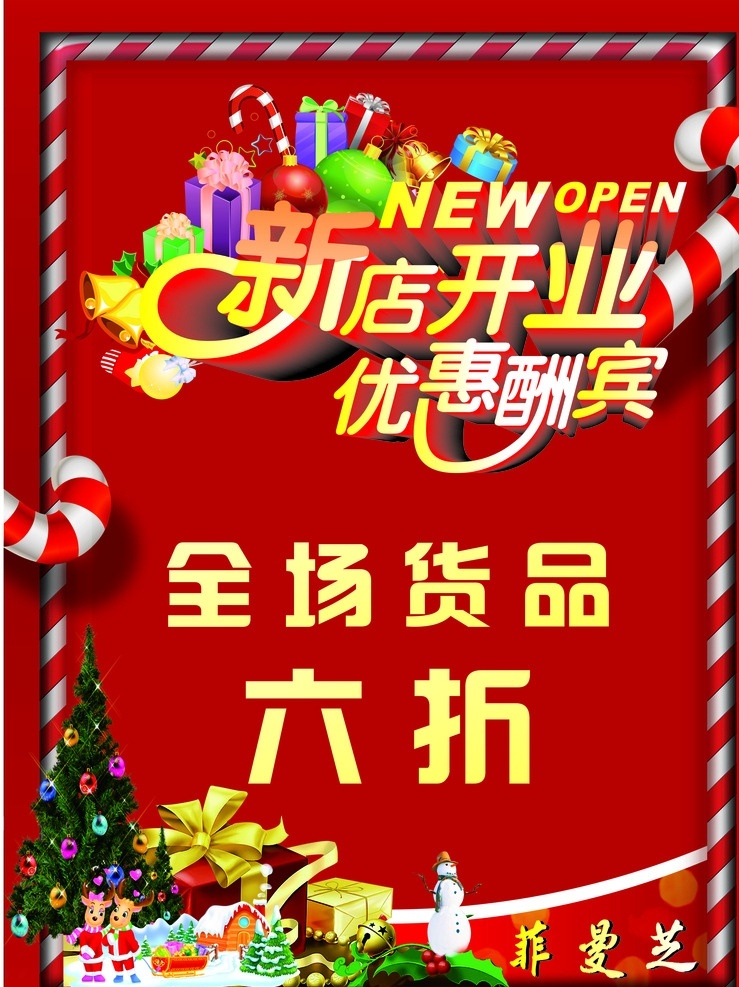 NEW OPEN
新店开业
优惠酬宾

全场货品
六折

菲曼芝